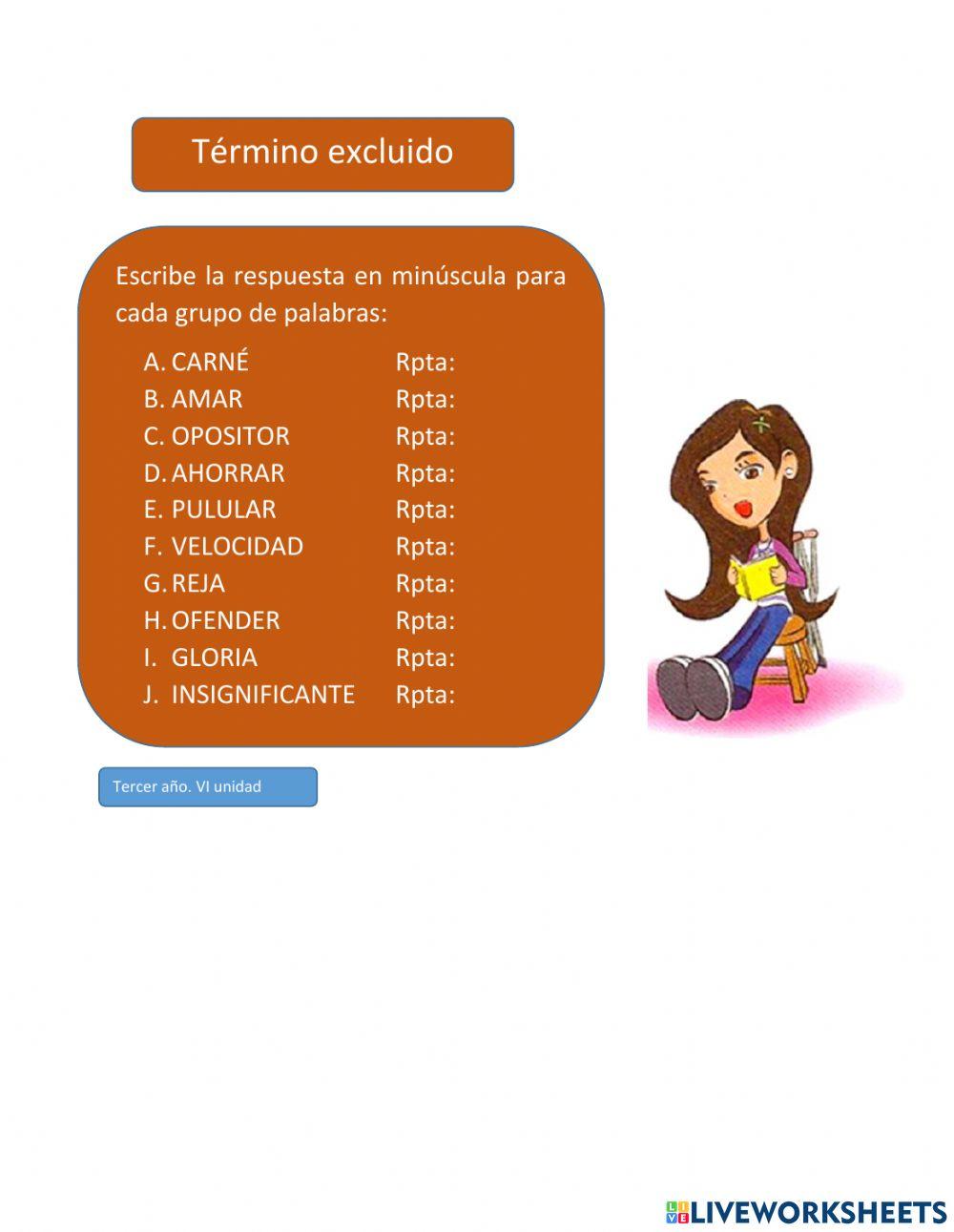 Término excluido

Escribe la respuesta en minúscula para cada grupo de palabras:

A. CARNÉ Rpta:
B. AMAR Rpta:
C. OPOSITOR Rpta:
D. AHORRAR Rpta:
E. PULULAR Rpta:
F. VELOCIDAD Rpta:
G. REJA Rpta:
H. OFENDER Rpta:
I. GLORIA Rpta:
J. INSIGNIFICANTE Rpta:

Tercer año. VI unidad

LIVEWORKSHEETS